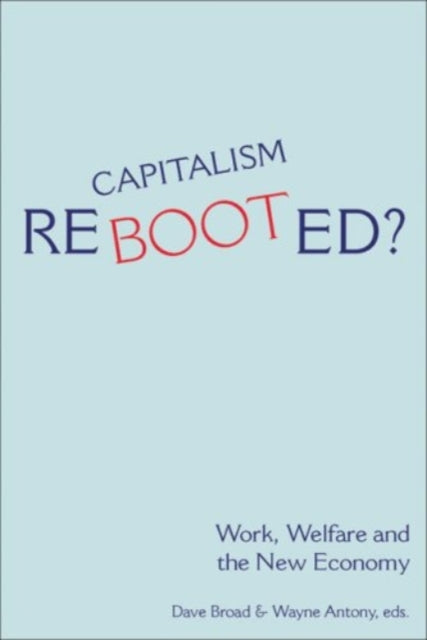 CAPITALISM
REBOOTED?

Work, Welfare and the New Economy

Dave Broad & Wayne Antony, eds.